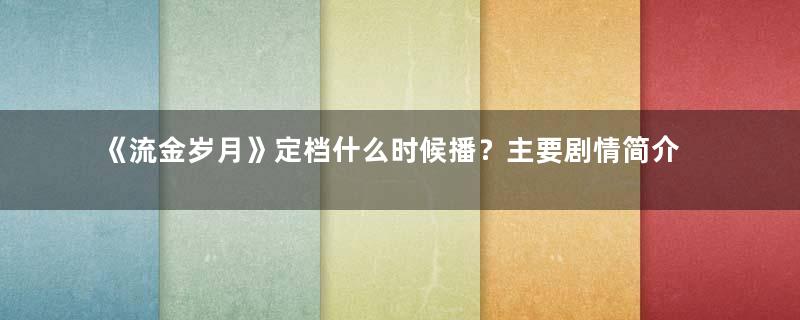 《流金岁月》定档什么时候播？主要剧情简介